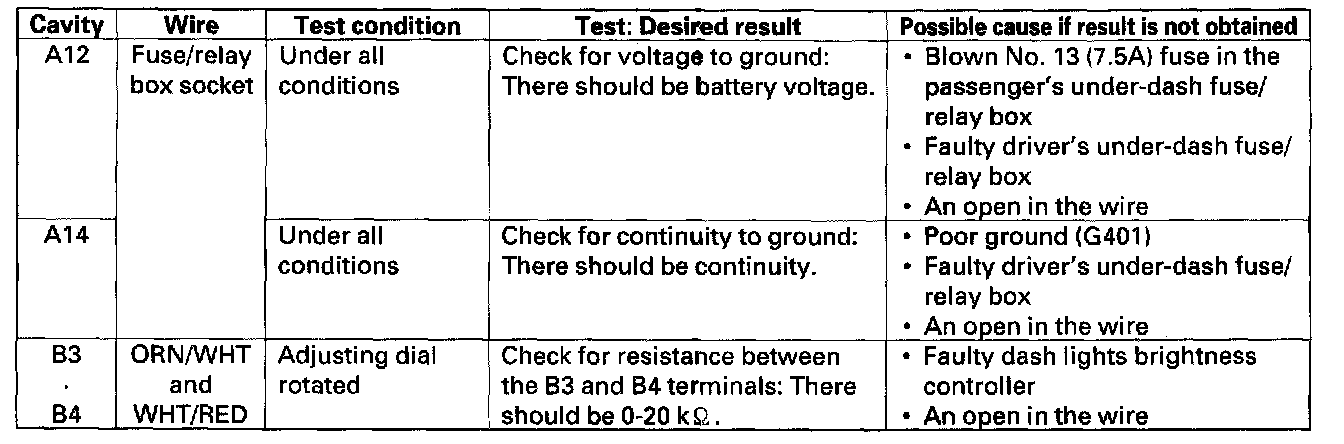 | Cavity | Wire | Test condition | Test: Desired result | Possible cause if result is not obtained |
|---|---|---|---|---|
| A12 | Fuse/relay box socket | Under all conditions | Check for voltage to ground: There should be battery voltage. | • Blown No. 13 (7.5A) fuse in the passenger's under-dash fuse/relay box • Faulty driver's under-dash fuse/relay box • An open in the wire |
| A14 | | Under all conditions | Check for continuity to ground: There should be continuity. | • Poor ground (G401) • Faulty driver's under-dash fuse/relay box • An open in the wire |
| B3 · B4 | ORN/WHT and WHT/RED | Adjusting dial rotated | Check for resistance between the B3 and B4 terminals: There should be 0-20 kΩ. | • Faulty dash lights brightness controller • An open in the wire |